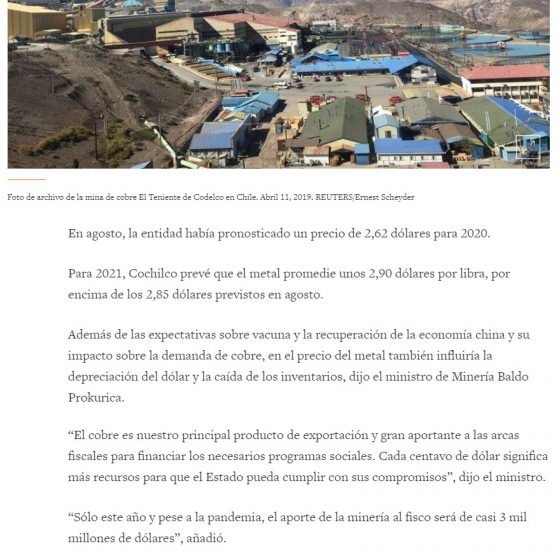 Foto de archivo de la mina de cobre El Teniente de Codelco en Chile. Abril 11, 2019. REUTERS/Ernest Scheyder

En agosto, la entidad había pronosticado un precio de 2,62 dólares para 2020.

Para 2021, Cochilco prevé que el metal promedie unos 2,90 dólares por libra, por encima de los 2,85 dólares previstos en agosto.

Además de las expectativas sobre vacuna y la recuperación de la economía china y su impacto sobre la demanda de cobre, en el precio del metal también influiría la depreciación del dólar y la caída de los inventarios, dijo el ministro de Minería Baldo Prokurica.

“El cobre es nuestro principal producto de exportación y gran aportante a las arcas fiscales para financiar los necesarios programas sociales. Cada centavo de dólar significa más recursos para que el Estado pueda cumplir con sus compromisos”, dijo el ministro.

“Sólo este año y pese a la pandemia, el aporte de la minería al fisco será de casi 3 mil millones de dólares”, añadió.